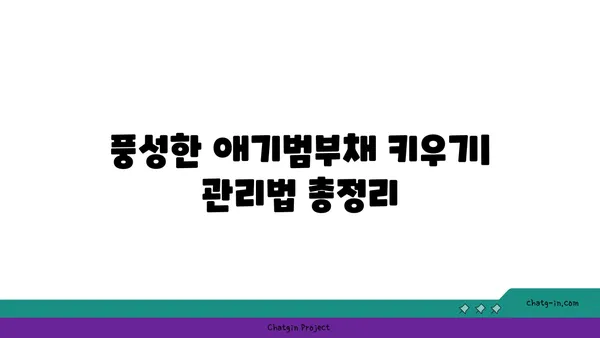 풍성한 애기범부채 키우기 관리법 총정리

chatg-in.com

Chatgin Project